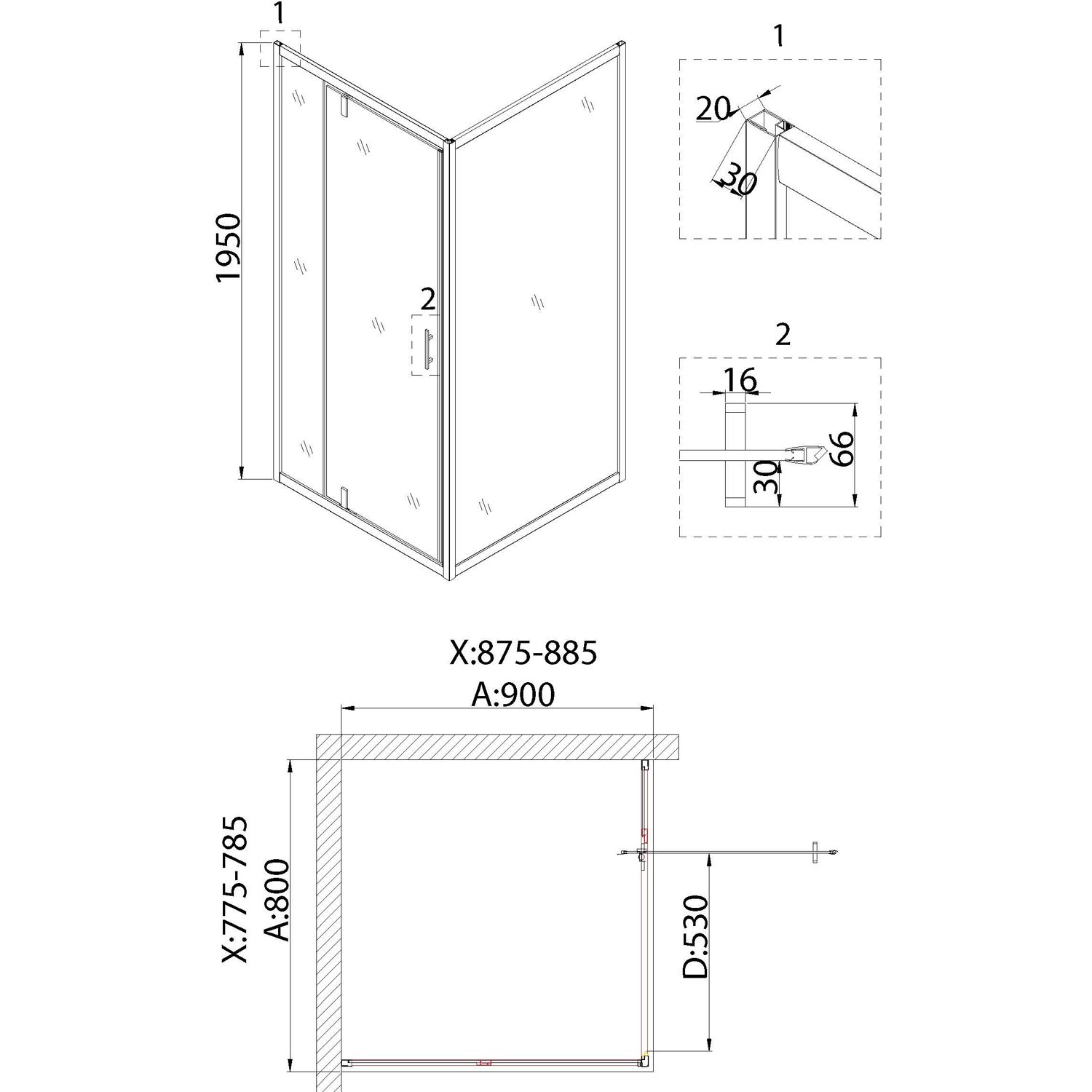 1

1950

2

1

20

30

2

16

66

30

X:875-885
A:900

X:775-785
A:800

D:530